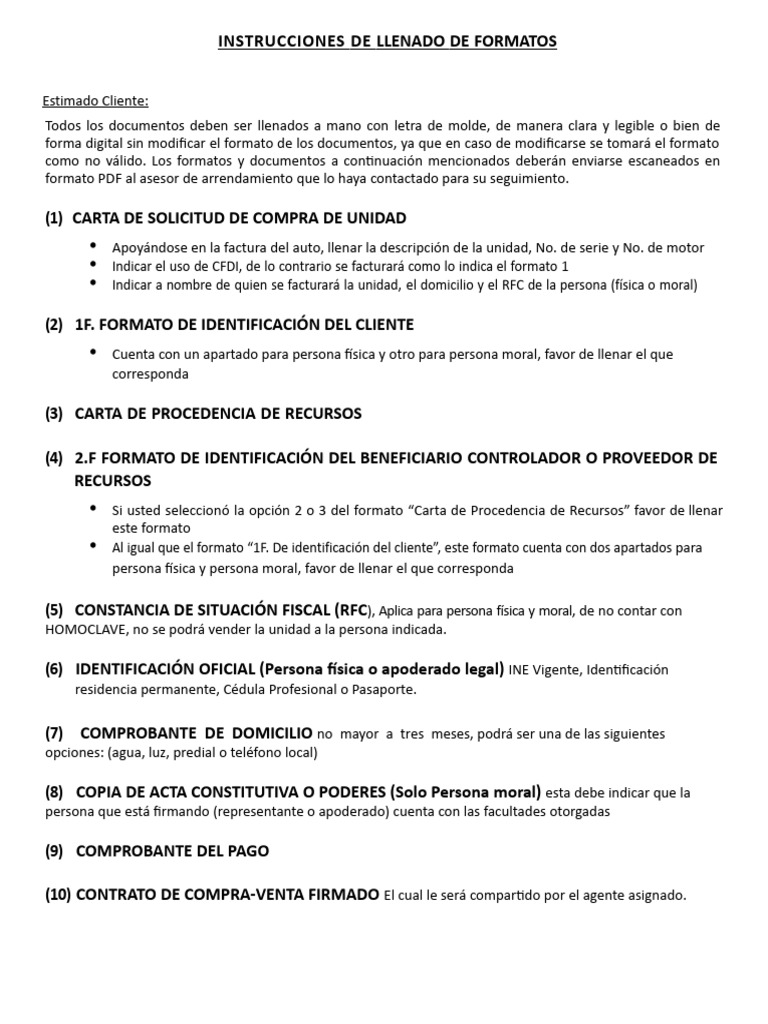 INSTRUCCIONES DE LLENADO DE FORMATOS

Estimado Cliente:

Todos los documentos deben ser llenados a mano con letra de molde, de manera clara y legible o bien de forma digital sin modificar el formato de los documentos, ya que en caso de modificarse se tomará el formato como no válido. Los formatos y documentos a continuación mencionados deberán enviarse escaneados en formato PDF al asesor de arrendamiento que lo haya contactado para su seguimiento.

(1) CARTA DE SOLICITUD DE COMPRA DE UNIDAD

• Apoyándose en la factura del auto, llenar la descripción de la unidad, No. de serie y No. de motor
• Indicar el uso de CFDI, de lo contrario se facturará como lo indica el formato 1
• Indicar a nombre de quien se facturará la unidad, el domicilio y el RFC de la persona (física o moral)

(2) 1F. FORMATO DE IDENTIFICACIÓN DEL CLIENTE

• Cuenta con un apartado para persona física y otro para persona moral, favor de llenar el que corresponda

(3) CARTA DE PROCEDENCIA DE RECURSOS

(4) 2.F FORMATO DE IDENTIFICACIÓN DEL BENEFICIARIO CONTROLADOR O PROVEEDOR DE RECURSOS

• Si usted seleccionó la opción 2 o 3 del formato “Carta de Procedencia de Recursos” favor de llenar este formato
• Al igual que el formato “1F. De identificación del cliente”, este formato cuenta con dos apartados para persona física y persona moral, favor de llenar el que corresponda

(5) CONSTANCIA DE SITUACIÓN FISCAL (RFC), Aplica para persona física y moral, de no contar con HOMOCLAVE, no se podrá vender la unidad a la persona indicada.

(6) IDENTIFICACIÓN OFICIAL (Persona física o apoderado legal) INE Vigente, Identificación residencia permanente, Cédula Profesional o Pasaporte.

(7) COMPROBANTE DE DOMICILIO no mayor a tres meses, podrá ser una de las siguientes opciones: (agua, luz, predial o teléfono local)

(8) COPIA DE ACTA CONSTITUTIVA O PODERES (Solo Persona moral) esta debe indicar que la persona que está firmando (representante o apoderado) cuenta con las facultades otorgadas

(9) COMPROBANTE DEL PAGO

(10) CONTRATO DE COMPRA-VENTA FIRMADO El cual le será compartido por el agente asignado.